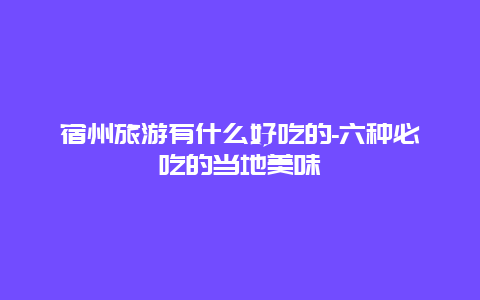 宿州旅游有什么好吃的-六种必吃的当地美味